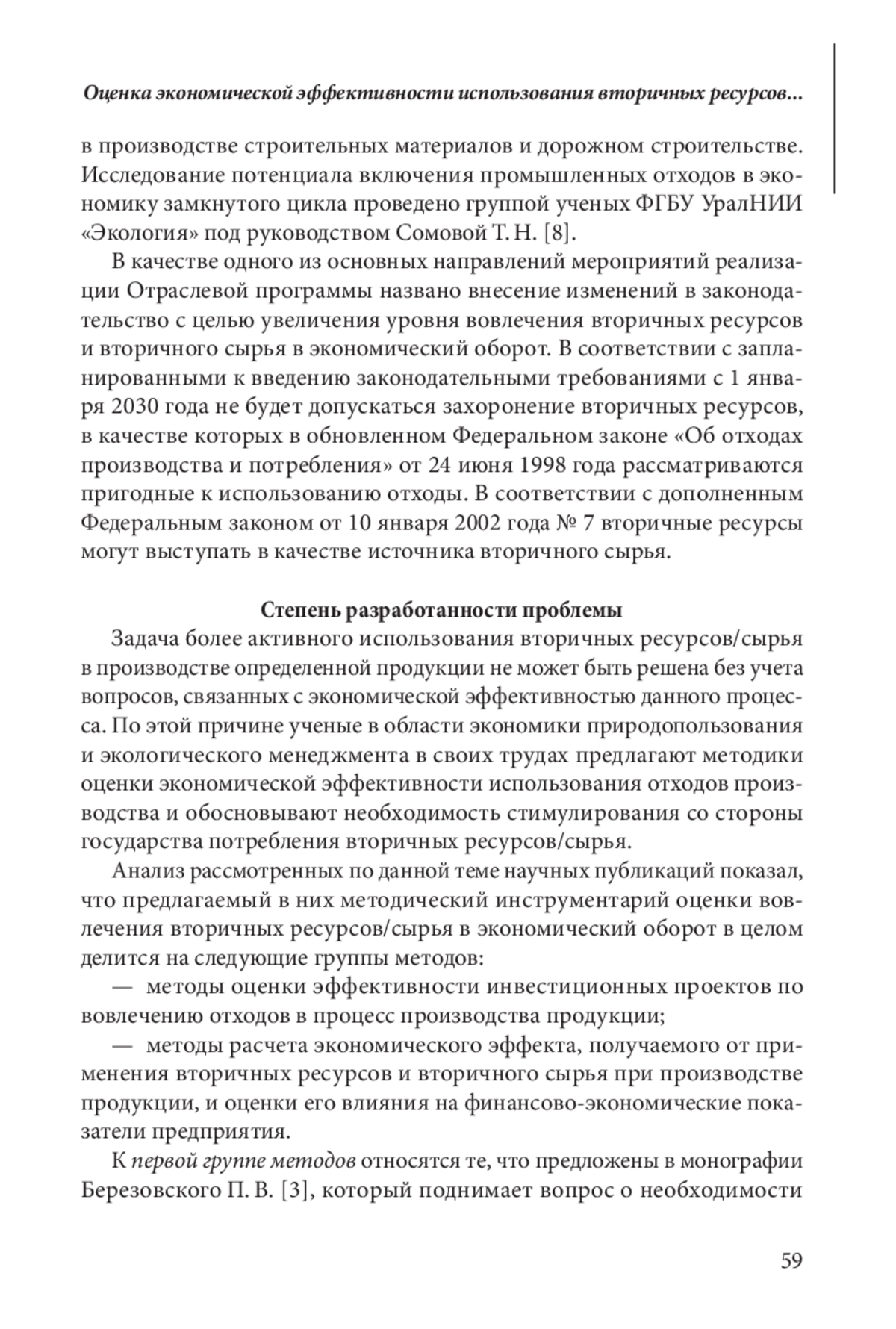 Оценка экономической эффективности использования вторичных ресурсов...

в производстве строительных материалов и дорожном строительстве. Исследование потенциала включения промышленных отходов в экономику замкнутого цикла проведено группой ученых ФГБУ УралНИИ «Экология» под руководством Сомовой Т. Н. [8].

В качестве одного из основных направлений мероприятий реализации Отраслевой программы названо внесение изменений в законодательство с целью увеличения уровня вовлечения вторичных ресурсов и вторичного сырья в экономический оборот. В соответствии с запланированными к введению законодательными требованиями с 1 января 2030 года не будет допускаться захоронение вторичных ресурсов, в качестве которых в обновленном Федеральном законе «Об отходах производства и потребления» от 24 июня 1998 года рассматриваются пригодные к использованию отходы. В соответствии с дополненным Федеральным законом от 10 января 2002 года № 7 вторичные ресурсы могут выступать в качестве источника вторичного сырья.

Степень разработанности проблемы

Задача более активного использования вторичных ресурсов/сырья в производстве определенной продукции не может быть решена без учета вопросов, связанных с экономической эффективностью данного процесса. По этой причине ученые в области экономики природопользования и экологического менеджмента в своих трудах предлагают методики оценки экономической эффективности использования отходов производства и обосновывают необходимость стимулирования со стороны государства потребления вторичных ресурсов/сырья.

Анализ рассмотренных по данной теме научных публикаций показал, что предлагаемый в них методический инструментарий оценки вовлечения вторичных ресурсов/сырья в экономический оборот в целом делится на следующие группы методов:

— методы оценки эффективности инвестиционных проектов по вовлечению отходов в процесс производства продукции;

— методы расчета экономического эффекта, получаемого от применения вторичных ресурсов и вторичного сырья при производстве продукции, и оценки его влияния на финансово-экономические показатели предприятия.

К первой группе методов относятся те, что предложены в монографии Березовского П. В. [3], который поднимает вопрос о необходимости

59